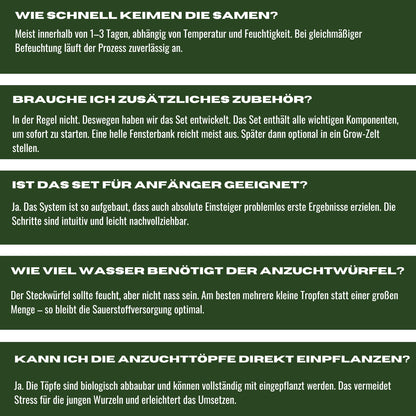 WIE SCHNELL KEIMEN DIE SAMEN?

Meist innerhalb von 1–3 Tagen, abhängig von Temperatur und Feuchtigkeit. Bei gleichmäßiger Befeuchtung läuft der Prozess zuverlässig an.

BRAUCHE ICH ZUSÄTZLICHES ZUBEHÖR?

In der Regel nicht. Deswegen haben wir das Set entwickelt. Das Set enthält alle wichtigen Komponenten, um sofort zu starten. Eine helle Fensterbank reicht meist aus. Später dann optional in ein Grow-Zelt stellen.

IST DAS SET FÜR ANFÄNGER GEEIGNET?

Ja. Das System ist so aufgebaut, dass auch absolute Einsteiger problemlos erste Ergebnisse erzielen. Die Schritte sind intuitiv und leicht nachvollziehbar.

WIE VIEL WASSER BENÖTIGT DER ANZUCHTWÜRFEL?

Der Steckwürfel sollte feucht, aber nicht nass sein. Am besten mehrere kleine Tropfen statt einer großen Menge – so bleibt die Sauerstoffversorgung optimal.

KANN ICH DIE ANZUCHTTÖPFE DIREKT EINPFLANZEN?

Ja. Die Töpfe sind biologisch abbaubar und können vollständig mit eingepflanzt werden. Das vermeidet Stress für die jungen Wurzeln und erleichtert das Umsetzen.